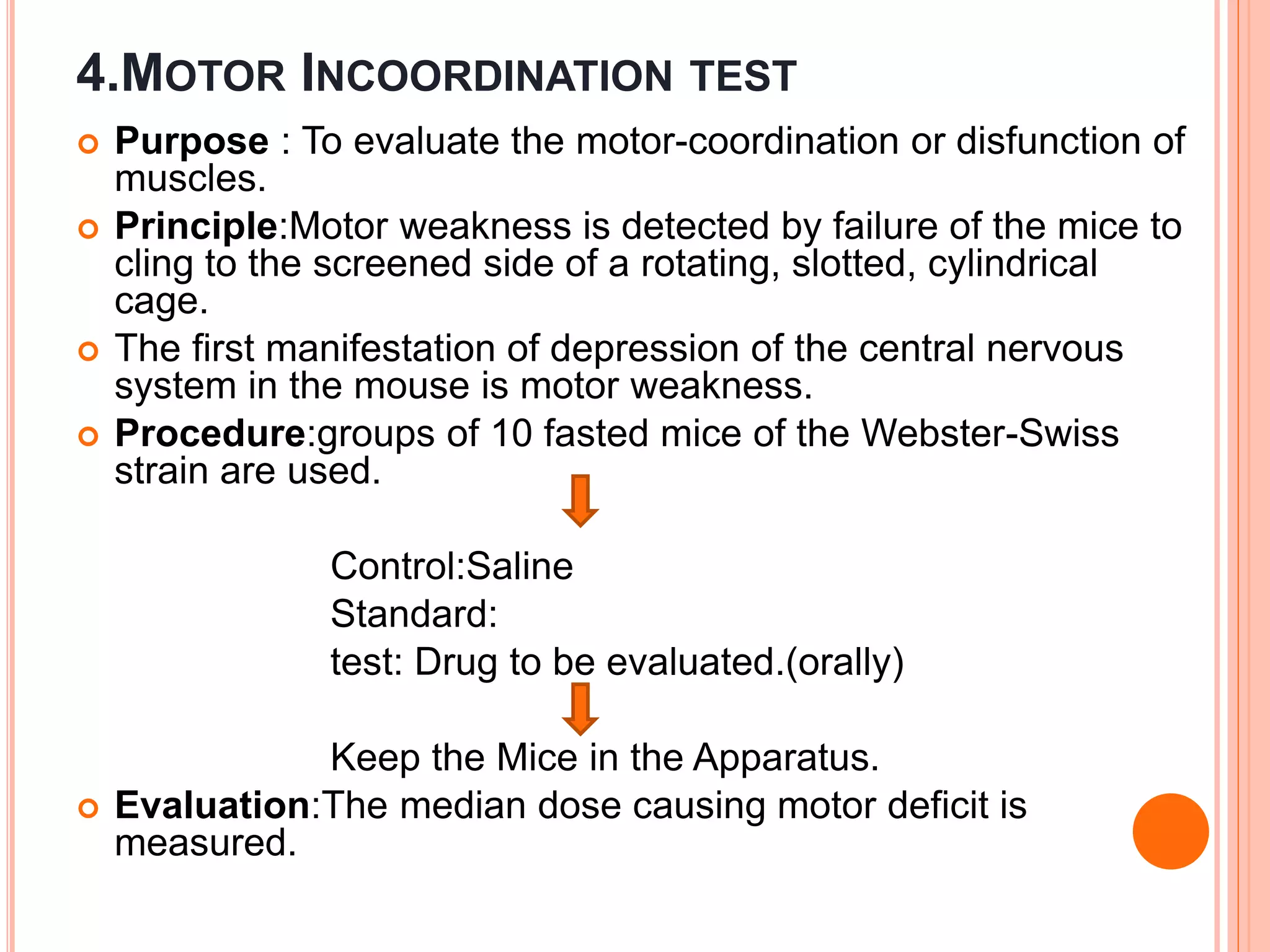 4.MOTOR INCOORDINATION TEST

Purpose : To evaluate the motor-coordination or disfunction of muscles.

Principle:Motor weakness is detected by failure of the mice to cling to the screened side of a rotating, slotted, cylindrical cage.

The first manifestation of depression of the central nervous system in the mouse is motor weakness.

Procedure:groups of 10 fasted mice of the Webster-Swiss strain are used.

Control:Saline
Standard:
test: Drug to be evaluated.(orally)

Keep the Mice in the Apparatus.

Evaluation:The median dose causing motor deficit is measured.